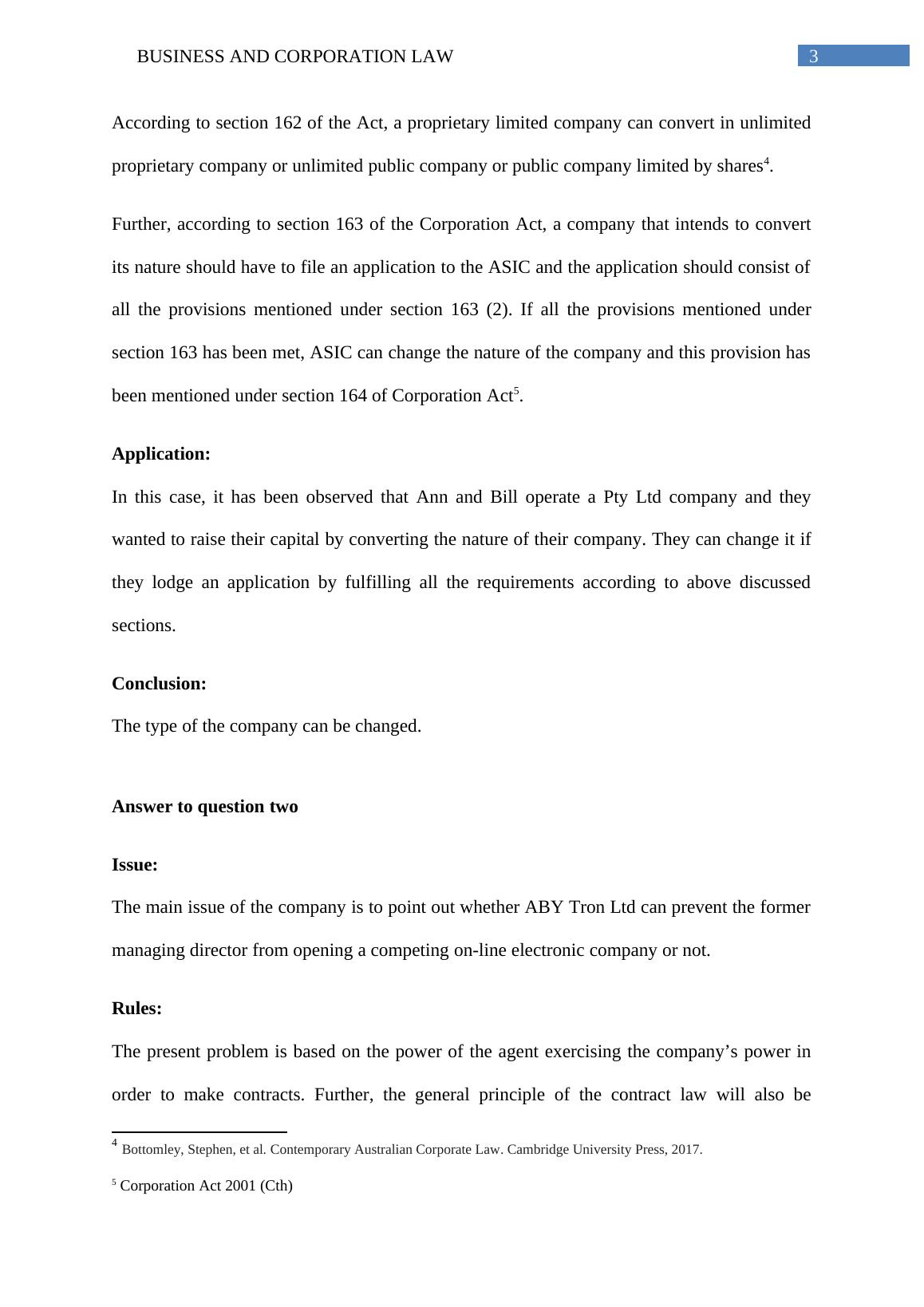 BUSINESS AND CORPORATION LAW 3

According to section 162 of the Act, a proprietary limited company can convert in unlimited proprietary company or unlimited public company or public company limited by shares$^4$.

Further, according to section 163 of the Corporation Act, a company that intends to convert its nature should have to file an application to the ASIC and the application should consist of all the provisions mentioned under section 163 (2). If all the provisions mentioned under section 163 has been met, ASIC can change the nature of the company and this provision has been mentioned under section 164 of Corporation Act$^5$.

**Application:**

In this case, it has been observed that Ann and Bill operate a Pty Ltd company and they wanted to raise their capital by converting the nature of their company. They can change it if they lodge an application by fulfilling all the requirements according to above discussed sections.

**Conclusion:**

The type of the company can be changed.

**Answer to question two**

**Issue:**

The main issue of the company is to point out whether ABY Tron Ltd can prevent the former managing director from opening a competing on-line electronic company or not.

**Rules:**

The present problem is based on the power of the agent exercising the company's power in order to make contracts. Further, the general principle of the contract law will also be

$^4$ Bottomley, Stephen, et al. Contemporary Australian Corporate Law. Cambridge University Press, 2017.

$^5$ Corporation Act 2001 (Cth)